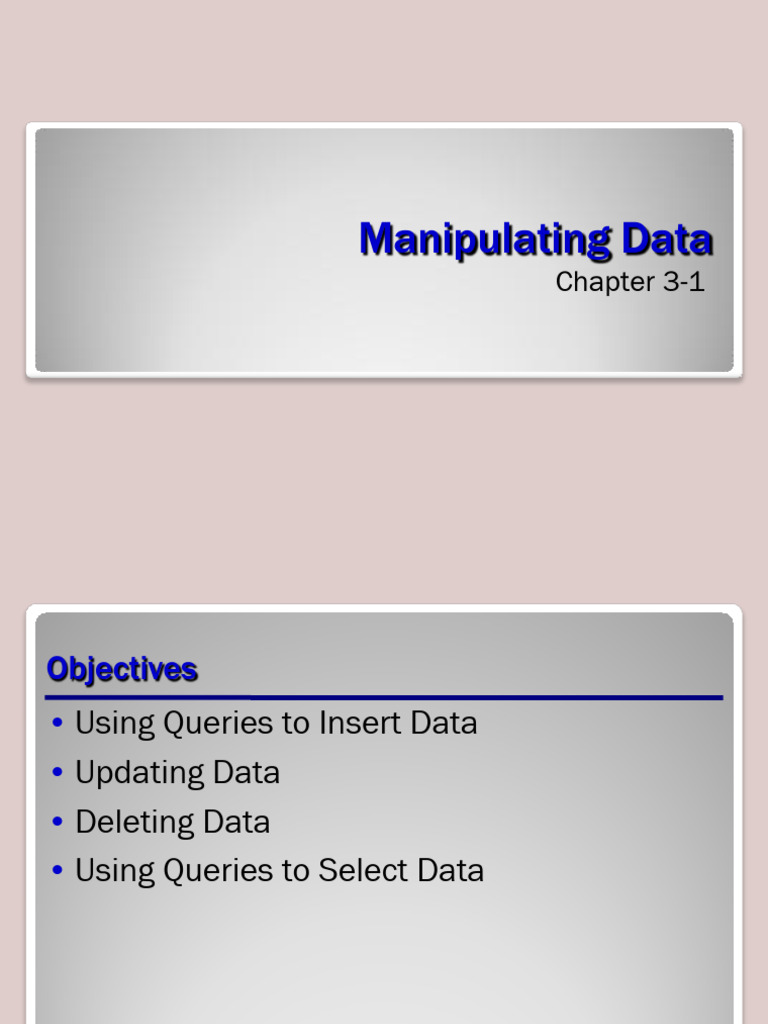 Manipulating Data
Chapter 3-1

Objectives

• Using Queries to Insert Data
• Updating Data
• Deleting Data
• Using Queries to Select Data